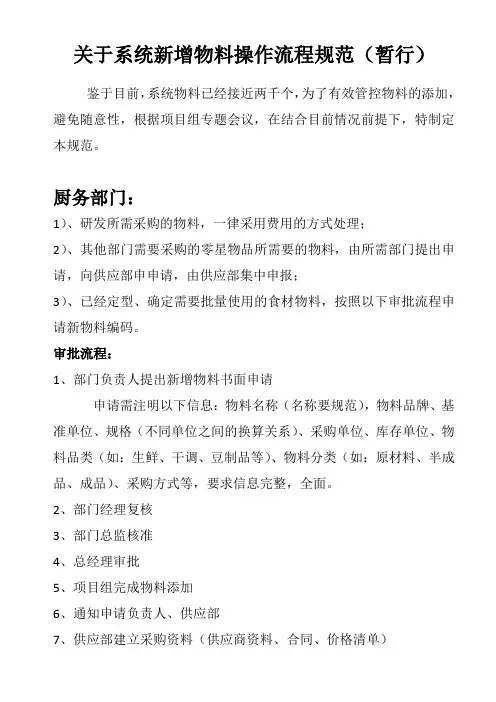 关于系统新增物料操作流程规范（暂行）

鉴于目前，系统物料已经接近两千个，为了有效管控物料的添加，避免随意性，根据项目组专题会议，在结合目前情况前提下，特制定本规范。

厨务部门：

1）、研发所需采购的物料，一律采用费用的方式处理；

2）、其他部门需要采购的零星物品所需要的物料，由所需部门提出申请，向供应部申申请，由供应部集中申报；

3）、已经定型、确定需要批量使用的食材物料，按照以下审批流程申请新物料编码。

审批流程：

1、部门负责人提出新增物料书面申请

申请需注明以下信息：物料名称（名称要规范），物料品牌、基准单位、规格（不同单位之间的换算关系）、采购单位、库存单位、物料品类（如：生鲜、干调、豆制品等）、物料分类（如：原材料、半成品、成品）、采购方式等，要求信息完整，全面。

2、部门经理复核

3、部门总监核准

4、总经理审批

5、项目组完成物料添加

6、通知申请负责人、供应部

7、供应部建立采购资料（供应商资料、合同、价格清单）